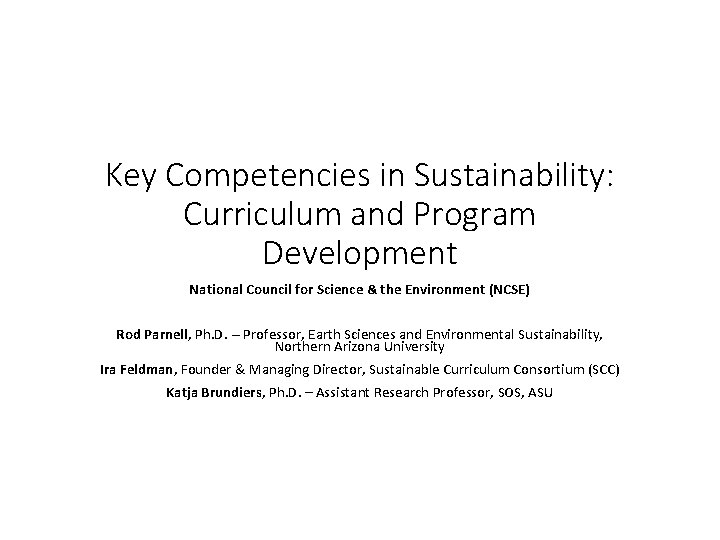 Key Competencies in Sustainability: Curriculum and Program Development

National Council for Science & the Environment (NCSE)

Rod Parnell, Ph.D. – Professor, Earth Sciences and Environmental Sustainability, Northern Arizona University

Ira Feldman, Founder & Managing Director, Sustainable Curriculum Consortium (SCC)

Katja Brundiers, Ph.D. – Assistant Research Professor, SOS, ASU